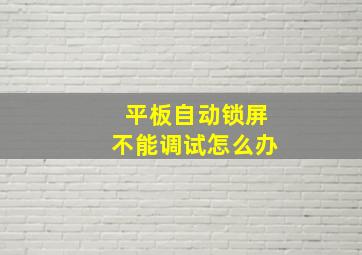 平板自动锁屏
不能调试怎么办